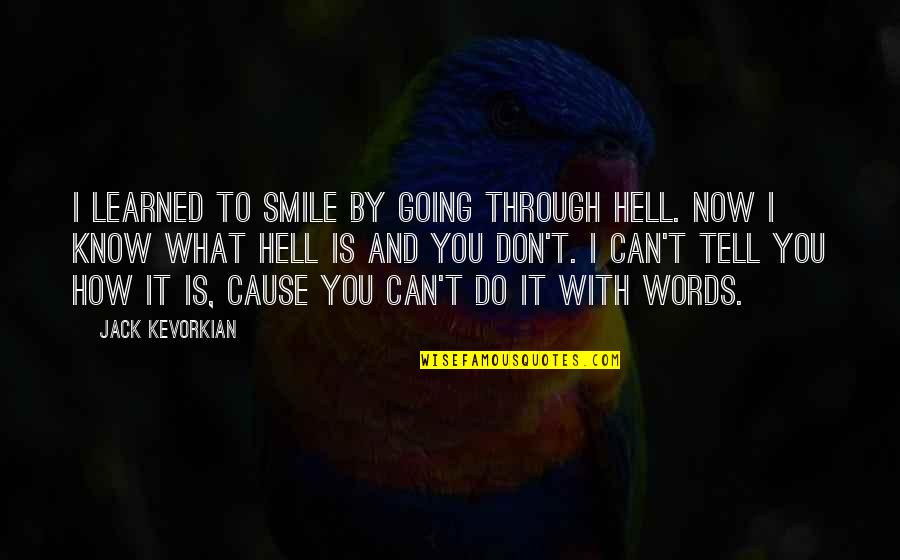 I LEARNED TO SMILE BY GOING THROUGH HELL. NOW I KNOW WHAT HELL IS AND YOU DON'T. I CAN'T TELL YOU HOW IT IS, CAUSE YOU CAN'T DO IT WITH WORDS.

JACK KEVORKIAN

WISEFAMOUSQUOTES.COM